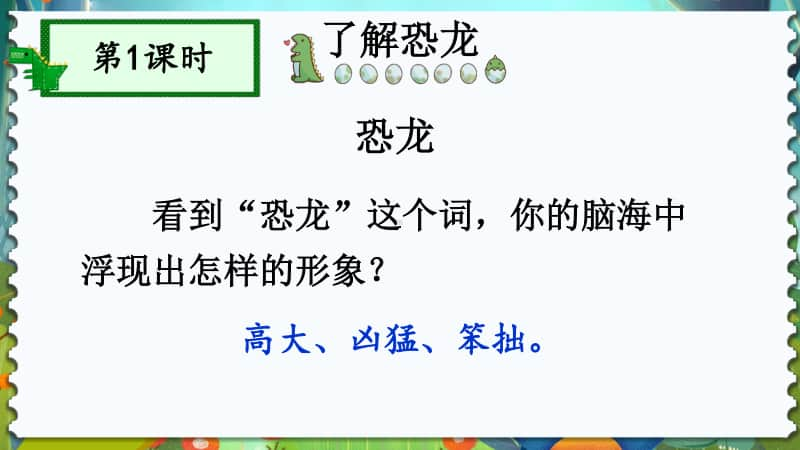 第1课时

了解恐龙

恐龙

看到“恐龙”这个词，你的脑海中浮现出怎样的形象？

高大、凶猛、笨拙。